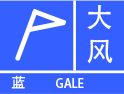 大风

蓝 GALE